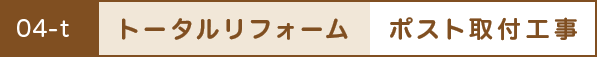 04-t トータルリフォーム ポスト取付工事